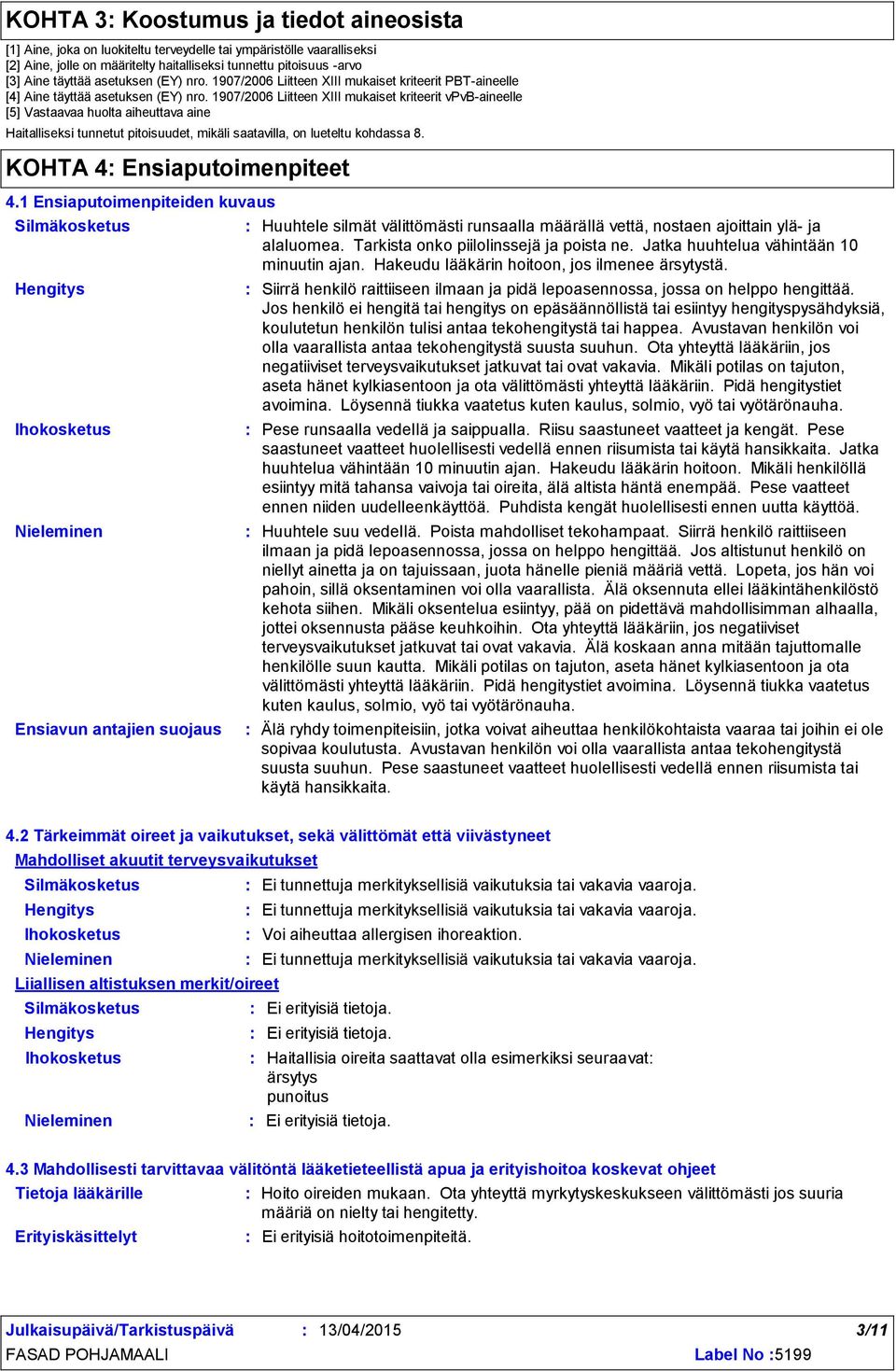 KOHTA 3: Koostumus ja tiedot aineosista

[1] Aine, joka on luokiteltu terveydelle tai ympäristölle vaaralliseksi
[2] Aine, jolle on määritelty haitalliseksi tunnettu pitoisuus -arvo
[3] Aine täyttää asetuksen (EY) nro. 1907/2006 Liitteen XIII mukaiset kriteerit PBT-aineelle
[4] Aine täyttää asetuksen (EY) nro. 1907/2006 Liitteen XIII mukaiset kriteerit vPvB-aineelle
[5] Vastaavaa huolta aiheuttava aine

Haitalliseksi tunnetut pitoisuudet, mikäli saatavilla, on lueteltu kohdassa 8.

KOHTA 4: Ensiaputoimenpiteet

4.1 Ensiaputoimenpiteiden kuvaus

Silmäkosketus : Huuhtele silmät välittömästi runsaalla määrällä vettä, nostaen ajoittain ylä- ja alaluomea. Tarkista onko piilolinssejä ja poista ne. Jatka huuhtelua vähintään 10 minuutin ajan. Hakeudu lääkärin hoitoon, jos ilmenee ärsytystä.

Hengitys : Siirrä henkilö raittiiseen ilmaan ja pidä lepoasennossa, jossa on helppo hengittää. Jos henkilö ei hengitä tai hengitys on epäsäännöllistä tai esiintyy hengityspysähdyksiä, koulutetun henkilön tulisi antaa tekohengitystä tai happea. Avustavan henkilön voi olla vaarallista antaa tekohengitystä suusta suuhun. Ota yhteyttä lääkäriin, jos negatiiviset terveysvaikutukset jatkuvat tai ovat vakavia. Mikäli potilas on tajuton, aseta hänet kylkiasentoon ja ota välittömästi yhteyttä lääkäriin. Pidä hengitystiet avoimina. Löysennä tiukka vaatetus kuten kaulus, solmio, vyö tai vyötärönauha.

Ihokosketus : Pese runsaalla vedellä ja saippualla. Riisu saastuneet vaatteet ja kengät. Pese saastuneet vaatteet huolellisesti vedellä ennen riisumista tai käytä hansikkaita. Jatka huuhtelua vähintään 10 minuutin ajan. Hakeudu lääkärin hoitoon. Mikäli henkilöllä esiintyy mitä tahansa vaivoja tai oireita, älä altista häntä enempää. Pese vaatteet ennen niiden uudelleenkäyttöä. Puhdista kengät huolellisesti ennen uutta käyttöä.

Nieleminen : Huuhtele suu vedellä. Poista mahdolliset tekohampaat. Siirrä henkilö raittiiseen ilmaan ja pidä lepoasennossa, jossa on helppo hengittää. Jos altistunut henkilö on niellyt ainetta ja on tajuissaan, juota hänelle pieniä määriä vettä. Lopeta, jos hän voi pahoin, sillä oksentaminen voi olla vaarallista. Älä oksennuta ellei lääkintähenkilöstö kehota siihen. Mikäli oksentelua esiintyy, pää on pidettävä mahdollisimman alhaalla, jottei oksennusta pääse keuhkoihin. Ota yhteyttä lääkäriin, jos negatiiviset terveysvaikutukset jatkuvat tai ovat vakavia. Älä koskaan anna mitään tajuttomalle henkilölle suun kautta. Mikäli potilas on tajuton, aseta hänet kylkiasentoon ja ota välittömästi yhteyttä lääkäriin. Pidä hengitystiet avoimina. Löysennä tiukka vaatetus kuten kaulus, solmio, vyö tai vyötärönauha.

Ensiavun antajien suojaus : Älä ryhdy toimenpiteisiin, jotka voivat aiheuttaa henkilökohtaista vaaraa tai joihin ei ole sopivaa koulutusta. Avustavan henkilön voi olla vaarallista antaa tekohengitystä suusta suuhun. Pese saastuneet vaatteet huolellisesti vedellä ennen riisumista tai käytä hansikkaita.

4.2 Tärkeimmät oireet ja vaikutukset, sekä välittömät että viivästyneet

Mahdolliset akuutit terveysvaikutukset

Silmäkosketus : Ei tunnettuja merkityksellisiä vaikutuksia tai vakavia vaaroja.
Hengitys : Ei tunnettuja merkityksellisiä vaikutuksia tai vakavia vaaroja.
Ihokosketus : Voi aiheuttaa allergisen ihoreaktion.
Nieleminen : Ei tunnettuja merkityksellisiä vaikutuksia tai vakavia vaaroja.

Liiallisen altistuksen merkit/oireet

Silmäkosketus : Ei erityisiä tietoja.
Hengitys : Ei erityisiä tietoja.
Ihokosketus : Haitallisia oireita saattavat olla esimerkiksi seuraavat:
ärsytys
punoitus
Nieleminen : Ei erityisiä tietoja.

4.3 Mahdollisesti tarvittavaa välitöntä lääketieteellistä apua ja erityishoitoa koskevat ohjeet

Tietoja lääkärille : Hoito oireiden mukaan. Ota yhteyttä myrkytyskeskukseen välittömästi jos suuria määriä on nielty tai hengitetty.

Erityiskäsittelyt : Ei erityisiä hoitotoimenpiteitä.

Julkaisupäivä/Tarkistuspäivä : 13/04/2015 3/11
FASAD POHJAMAALI Label No :5199